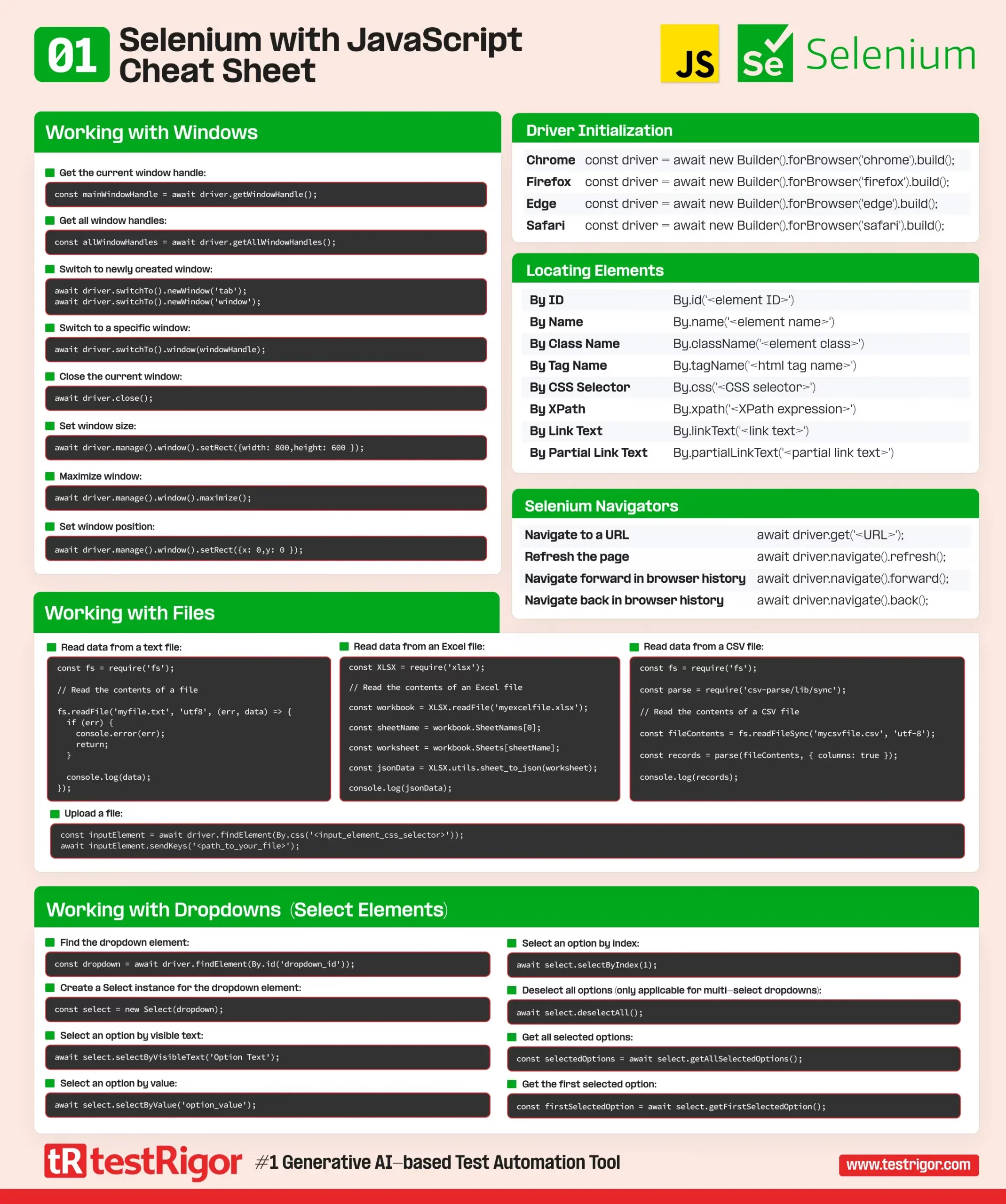 01 Selenium with JavaScript Cheat Sheet

JS Se Selenium

Working with Windows

Get the current window handle:

const mainWindowHandle = await driver.getWindowHandle();

Get all window handles:

const allWindowHandles = await driver.getAllWindowHandles();

Switch to newly created window:

await driver.switchTo().newWindow('tab');
await driver.switchTo().newWindow('window');

Switch to a specific window:

await driver.switchTo().window(windowHandle);

Close the current window:

await driver.close();

Set window size:

await driver.manage().window().setRect({width: 800,height: 600 });

Maximize window:

await driver.manage().window().maximize();

Set window position:

await driver.manage().window().setRect({x: 0,y: 0 });

Driver Initialization

| Chrome | const driver = await new Builder().forBrowser('chrome').build(); |
|---|---|
| Firefox | const driver = await new Builder().forBrowser('firefox').build(); |
| Edge | const driver = await new Builder().forBrowser('edge').build(); |
| Safari | const driver = await new Builder().forBrowser('safari').build(); |

Locating Elements

| By ID | By.id('<element ID>') |
|---|---|
| By Name | By.name('<element name>') |
| By Class Name | By.className('<element class>') |
| By Tag Name | By.tagName('<html tag name>') |
| By CSS Selector | By.css('<CSS selector>') |
| By XPath | By.xpath('<XPath expression>') |
| By Link Text | By.linkText('<link text>') |
| By Partial Link Text | By.partialLinkText('<partial link text>') |

Selenium Navigators

| Navigate to a URL | await driver.get('<URL>'); |
|---|---|
| Refresh the page | await driver.navigate().refresh(); |
| Navigate forward in browser history | await driver.navigate().forward(); |
| Navigate back in browser history | await driver.navigate().back(); |

Working with Files

Read data from a text file:

const fs = require('fs');

// Read the contents of a file

fs.readFile('myfile.txt', 'utf8', (err, data) => {
  if (err) {
    console.error(err);
    return;
  }

  console.log(data);
});

Read data from an Excel file:

const XLSX = require('xlsx');

// Read the contents of an Excel file

const workbook = XLSX.readFile('myexcelfile.xlsx');

const sheetName = workbook.SheetNames[0];

const worksheet = workbook.Sheets[sheetName];

const jsonData = XLSX.utils.sheet_to_json(worksheet);

console.log(jsonData);

Read data from a CSV file:

const fs = require('fs');

const parse = require('csv-parse/lib/sync');

// Read the contents of a CSV file

const fileContents = fs.readFileSync('mycsvfile.csv', 'utf-8');

const records = parse(fileContents, { columns: true });

console.log(records);

Upload a file:

const inputElement = await driver.findElement(By.css('<input_element_css_selector>'));
await inputElement.sendKeys('<path_to_your_file>');

Working with Dropdowns (Select Elements)

Find the dropdown element:

const dropdown = await driver.findElement(By.id('dropdown_id'));

Create a Select instance for the dropdown element:

const select = new Select(dropdown);

Select an option by visible text:

await select.selectByVisibleText('Option Text');

Select an option by value:

await select.selectByValue('option_value');

Select an option by index:

await select.selectByIndex(1);

Deselect all options (only applicable for multi-select dropdowns):

await select.deselectAll();

Get all selected options:

const selectedOptions = await select.getAllSelectedOptions();

Get the first selected option:

const firstSelectedOption = await select.getFirstSelectedOption();

tR testRigor #1 Generative AI-based Test Automation Tool www.testrigor.com